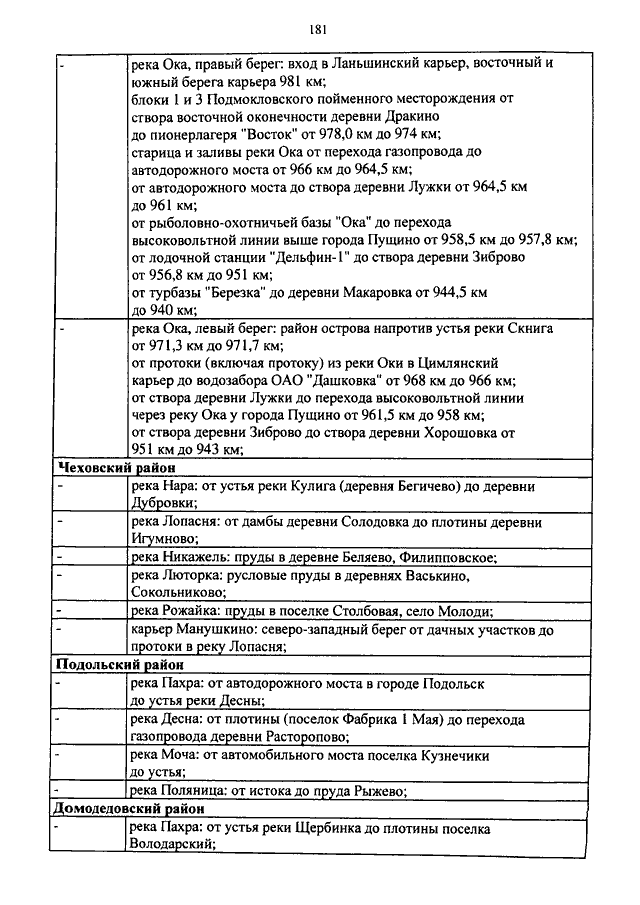 181

| | |
|---|---|
| - | река Ока, правый берег: вход в Ланьшинский карьер, восточный и южный берега карьера 981 км; блоки 1 и 3 Подмокловского пойменного месторождения от створа восточной оконечности деревни Дракино до пионерлагеря "Восток" от 978,0 км до 974 км; старица и заливы реки Ока от перехода газопровода до автодорожного моста от 966 км до 964,5 км; от автодорожного моста до створа деревни Лужки от 964,5 км до 961 км; от рыболовно-охотничьей базы "Ока" до перехода высоковольтной линии выше города Пущино от 958,5 км до 957,8 км; от лодочной станции "Дельфин-1" до створа деревни Зиброво от 956,8 км до 951 км; от турбазы "Березка" до деревни Макаровка от 944,5 км до 940 км; |
| - | река Ока, левый берег: район острова напротив устья реки Скнига от 971,3 км до 971,7 км; от протоки (включая протоку) из реки Оки в Цимлянский карьер до водозабора ОАО "Дашковка" от 968 км до 966 км; от створа деревни Лужки до перехода высоковольтной линии через реку Ока у города Пущино от 961,5 км до 958 км; от створа деревни Зиброво до створа деревни Хорошовка от 951 км до 943 км; |
| **Чеховский район** | |
| - | река Нара: от устья реки Кулига (деревня Бегичево) до деревни Дубровки; |
| - | река Лопасня: от дамбы деревни Солодовка до плотины деревни Игумново; |
| - | река Никажель: пруды в деревне Беляево, Филипповское; |
| - | река Люторка: русловые пруды в деревнях Васькино, Сокольниково; |
| - | река Рожайка: пруды в поселке Столбовая, село Молоди; |
| - | карьер Манушкино: северо-западный берег от дачных участков до протоки в реку Лопасня; |
| **Подольский район** | |
| - | река Пахра: от автодорожного моста в городе Подольск до устья реки Десны; |
| - | река Десна: от плотины (поселок Фабрика 1 Мая) до перехода газопровода деревни Расторопово; |
| - | река Моча: от автомобильного моста поселка Кузнечики до устья; |
| - | река Поляница: от истока до пруда Рыжево; |
| **Домодедовский район** | |
| - | река Пахра: от устья реки Щербинка до плотины поселка Володарский; |